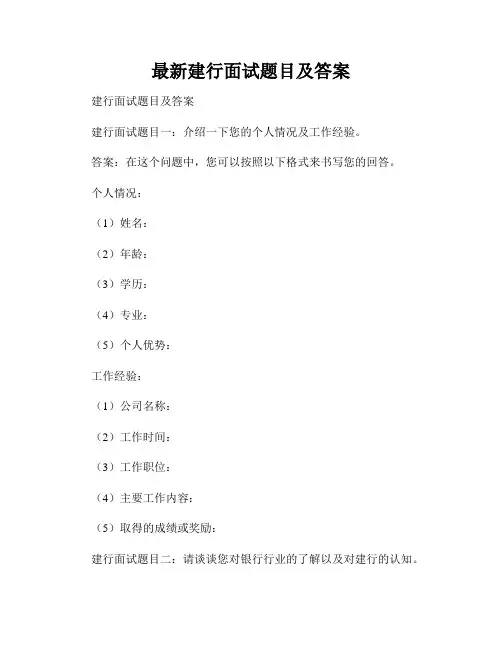 最新建行面试题目及答案

建行面试题目及答案

建行面试题目一：介绍一下您的个人情况及工作经验。

答案：在这个问题中，您可以按照以下格式来书写您的回答。

个人情况：

（1）姓名：

（2）年龄：

（3）学历：

（4）专业：

（5）个人优势：

工作经验：

（1）公司名称：

（2）工作时间：

（3）工作职位：

（4）主要工作内容：

（5）取得的成绩或奖励：

建行面试题目二：请谈谈您对银行行业的了解以及对建行的认知。